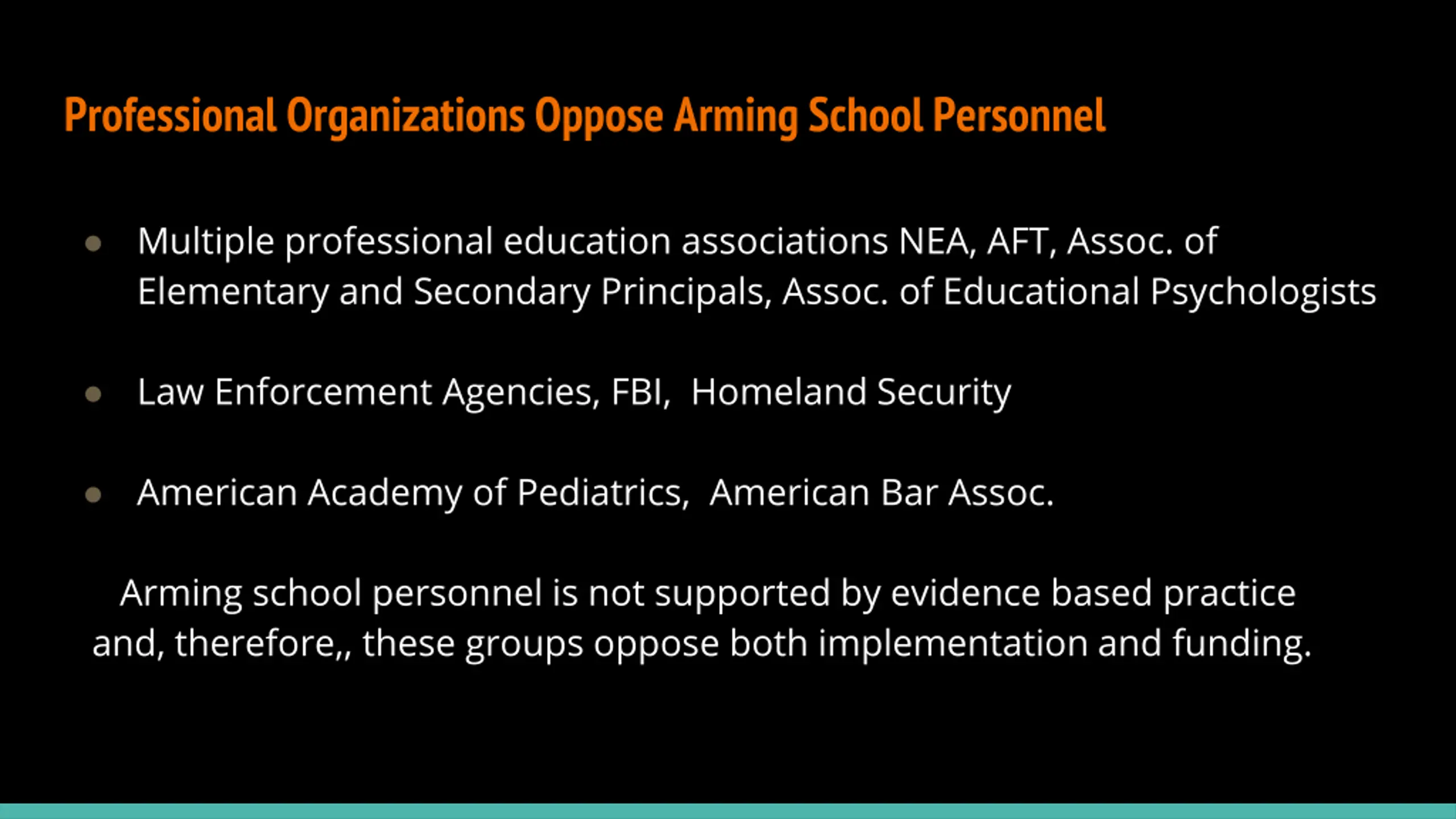 Professional Organizations Oppose Arming School Personnel

- Multiple professional education associations NEA, AFT, Assoc. of Elementary and Secondary Principals, Assoc. of Educational Psychologists

- Law Enforcement Agencies, FBI, Homeland Security

- American Academy of Pediatrics, American Bar Assoc.

Arming school personnel is not supported by evidence based practice and, therefore,, these groups oppose both implementation and funding.